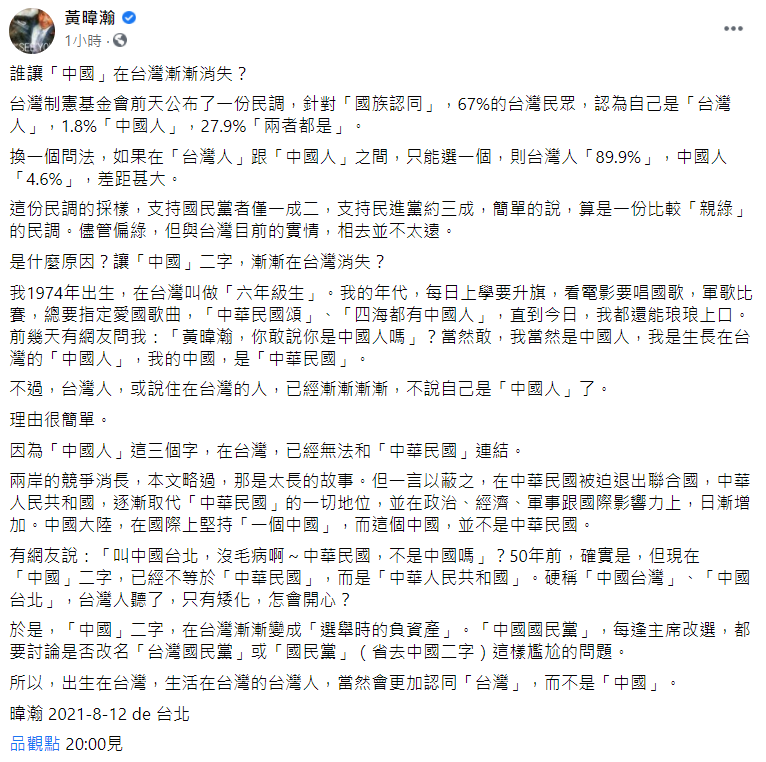 黃暐瀚
1小時 ·

誰讓「中國」在台灣漸漸消失？

台灣制憲基金會前天公布了一份民調，針對「國族認同」，67%的台灣民眾，認為自己是「台灣人」，1.8%「中國人」，27.9%「兩者都是」。

換一個問法，如果在「台灣人」跟「中國人」之間，只能選一個，則台灣人「89.9%」，中國人「4.6%」，差距甚大。

這份民調的採樣，支持國民黨者僅一成二，支持民進黨約三成，簡單的說，算是一份比較「親綠」的民調。儘管偏綠，但與台灣目前的實情，相去並不太遠。

是什麼原因？讓「中國」二字，漸漸在台灣消失？

我1974年出生，在台灣叫做「六年級生」。我的年代，每日上學要升旗，看電影要唱國歌，軍歌比賽，總要指定愛國歌曲，「中華民國頌」、「四海都有中國人」，直到今日，我都還能琅琅上口。前幾天有網友問我：「黃暐瀚，你敢說你是中國人嗎」？當然敢，我當然是中國人，我是生長在台灣的「中國人」，我的中國，是「中華民國」。

不過，台灣人，或說住在台灣的人，已經漸漸漸漸，不說自己是「中國人」了。

理由很簡單。

因為「中國人」這三個字，在台灣，已經無法和「中華民國」連結。

兩岸的競爭消長，本文略過，那是太長的故事。但一言以蔽之，在中華民國被迫退出聯合國，中華人民共和國，逐漸取代「中華民國」的一切地位，並在政治、經濟、軍事跟國際影響力上，日漸增加。中國大陸，在國際上堅持「一個中國」，而這個中國，並不是中華民國。

有網友說：「叫中國台北，沒毛病啊～中華民國，不是中國嗎」？50年前，確實是，但現在「中國」二字，已經不等於「中華民國」，而是「中華人民共和國」。硬稱「中國台灣」、「中國台北」，台灣人聽了，只有矮化，怎會開心？

於是，「中國」二字，在台灣漸漸變成「選舉時的負資產」。「中國國民黨」，每逢主席改選，都要討論是否改名「台灣國民黨」或「國民黨」（省去中國二字）這樣尷尬的問題。

所以，出生在台灣，生活在台灣的台灣人，當然會更加認同「台灣」，而不是「中國」。

暐瀚 2021-8-12 de 台北

品觀點 20:00見